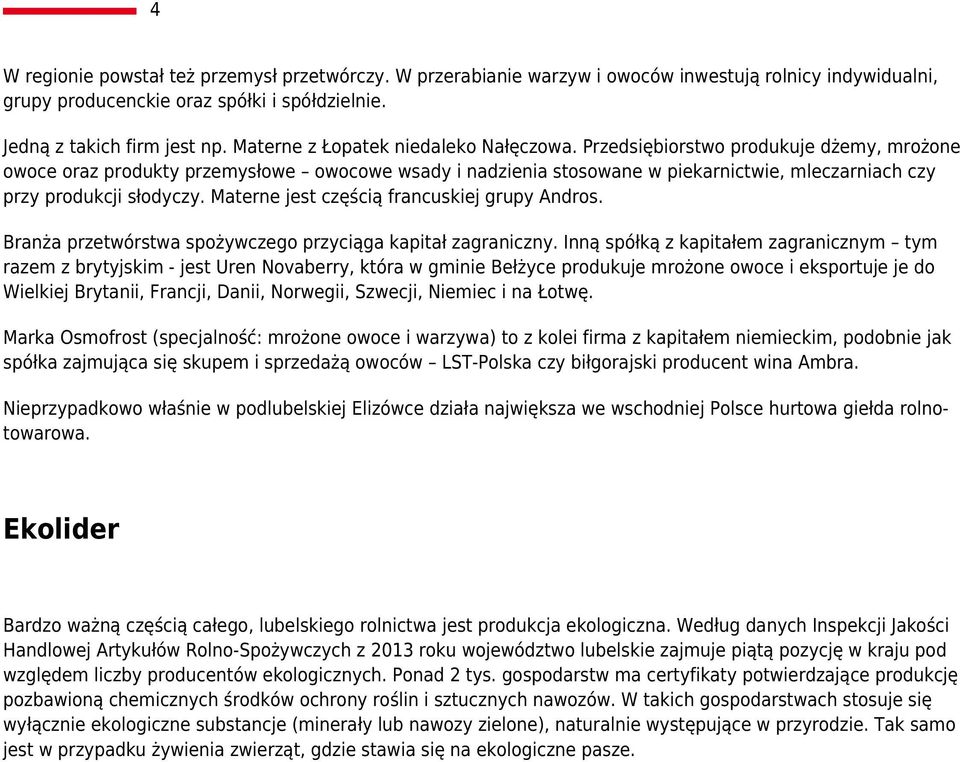 4

W regionie powstał też przemysł przetwórczy. W przerabianie warzyw i owoców inwestują rolnicy indywidualni, grupy producenckie oraz spółki i spółdzielnie.

Jedną z takich firm jest np. Materne z Łopatek niedaleko Nałęczowa. Przedsiębiorstwo produkuje dżemy, mrożone owoce oraz produkty przemysłowe – owocowe wsady i nadzienia stosowane w piekarnictwie, mleczarniach czy przy produkcji słodyczy. Materne jest częścią francuskiej grupy Andros.

Branża przetwórstwa spożywczego przyciąga kapitał zagraniczny. Inną spółką z kapitałem zagranicznym – tym razem z brytyjskim - jest Uren Novaberry, która w gminie Bełżyce produkuje mrożone owoce i eksportuje je do Wielkiej Brytanii, Francji, Danii, Norwegii, Szwecji, Niemiec i na Łotwę.

Marka Osmofrost (specjalność: mrożone owoce i warzywa) to z kolei firma z kapitałem niemieckim, podobnie jak spółka zajmująca się skupem i sprzedażą owoców – LST-Polska czy biłgorajski producent wina Ambra.

Nieprzypadkowo właśnie w podlubelskiej Elizówce działa największa we wschodniej Polsce hurtowa giełda rolno-towarowa.

Ekolider

Bardzo ważną częścią całego, lubelskiego rolnictwa jest produkcja ekologiczna. Według danych Inspekcji Jakości Handlowej Artykułów Rolno-Spożywczych z 2013 roku województwo lubelskie zajmuje piątą pozycję w kraju pod względem liczby producentów ekologicznych. Ponad 2 tys. gospodarstw ma certyfikaty potwierdzające produkcję pozbawioną chemicznych środków ochrony roślin i sztucznych nawozów. W takich gospodarstwach stosuje się wyłącznie ekologiczne substancje (minerały lub nawozy zielone), naturalnie występujące w przyrodzie. Tak samo jest w przypadku żywienia zwierząt, gdzie stawia się na ekologiczne pasze.